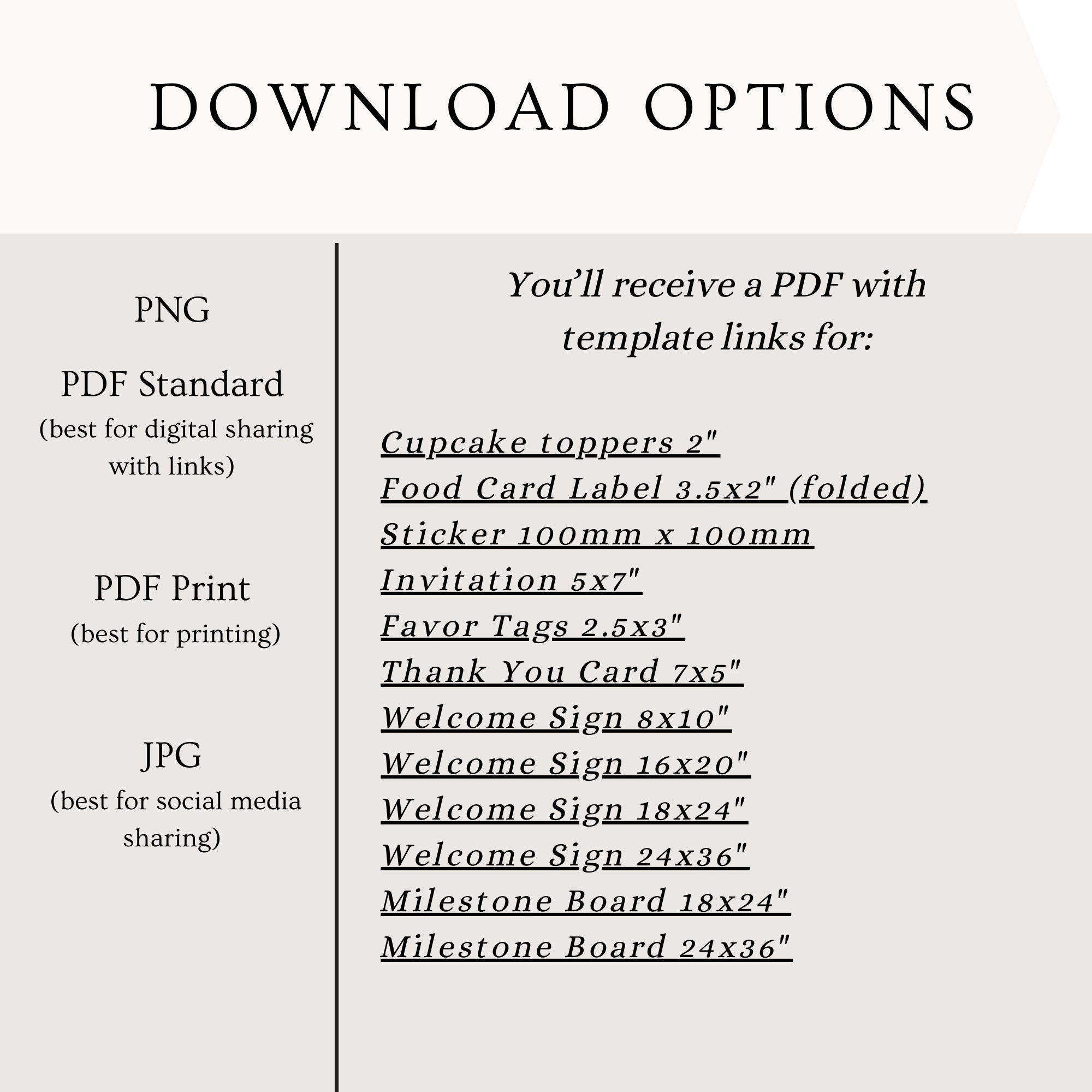 DOWNLOAD OPTIONS

PNG

PDF Standard
(best for digital sharing with links)

PDF Print
(best for printing)

JPG
(best for social media sharing)

You'll receive a PDF with template links for:

Cupcake toppers 2"
Food Card Label 3.5x2" (folded)
Sticker 100mm x 100mm
Invitation 5x7"
Favor Tags 2.5x3"
Thank You Card 7x5"
Welcome Sign 8x10"
Welcome Sign 16x20"
Welcome Sign 18x24"
Welcome Sign 24x36"
Milestone Board 18x24"
Milestone Board 24x36"